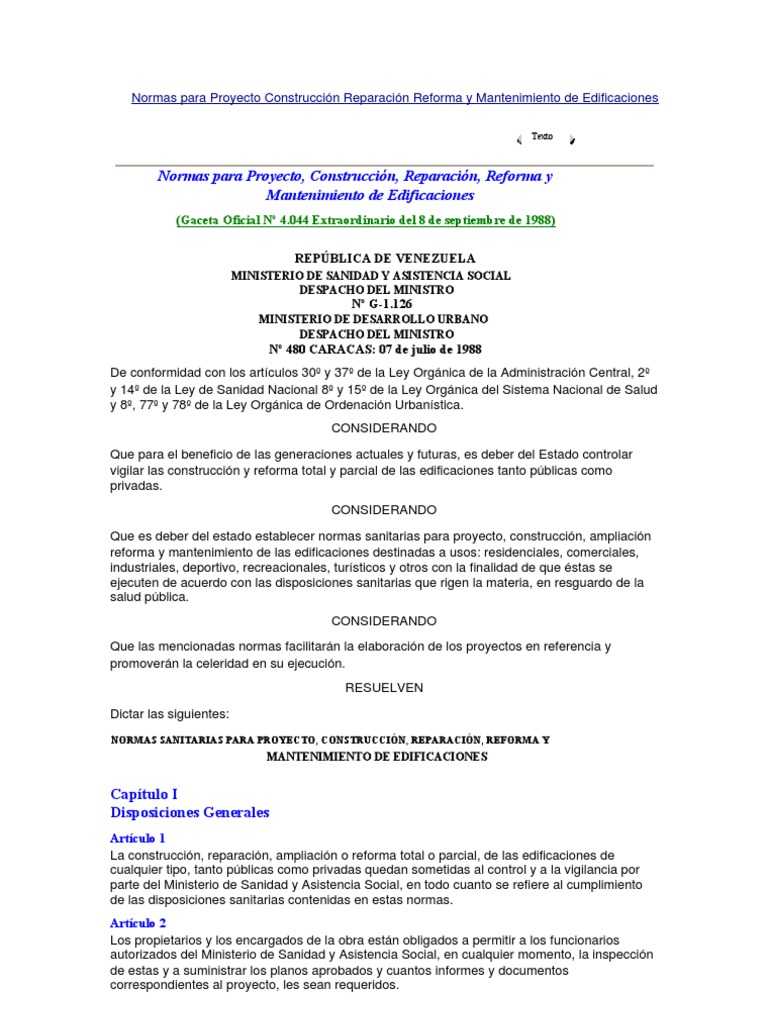 Normas para Proyecto Construcción Reparación Reforma y Mantenimiento de Edificaciones

Texto

Normas para Proyecto, Construcción, Reparación, Reforma y Mantenimiento de Edificaciones

(Gaceta Oficial Nº 4.044 Extraordinario del 8 de septiembre de 1988)

REPÚBLICA DE VENEZUELA
MINISTERIO DE SANIDAD Y ASISTENCIA SOCIAL
DESPACHO DEL MINISTRO
Nº G-1.126
MINISTERIO DE DESARROLLO URBANO
DESPACHO DEL MINISTRO
Nº 480 CARACAS: 07 de julio de 1988

De conformidad con los artículos 30º y 37º de la Ley Orgánica de la Administración Central, 2º y 14º de la Ley de Sanidad Nacional 8º y 15º de la Ley Orgánica del Sistema Nacional de Salud y 8º, 77º y 78º de la Ley Orgánica de Ordenación Urbanística.

CONSIDERANDO

Que para el beneficio de las generaciones actuales y futuras, es deber del Estado controlar vigilar las construcción y reforma total y parcial de las edificaciones tanto públicas como privadas.

CONSIDERANDO

Que es deber del estado establecer normas sanitarias para proyecto, construcción, ampliación reforma y mantenimiento de las edificaciones destinadas a usos: residenciales, comerciales, industriales, deportivo, recreacionales, turísticos y otros con la finalidad de que éstas se ejecuten de acuerdo con las disposiciones sanitarias que rigen la materia, en resguardo de la salud pública.

CONSIDERANDO

Que las mencionadas normas facilitarán la elaboración de los proyectos en referencia y promoverán la celeridad en su ejecución.

RESUELVEN

Dictar las siguientes:

NORMAS SANITARIAS PARA PROYECTO, CONSTRUCCIÓN, REPARACIÓN, REFORMA Y MANTENIMIENTO DE EDIFICACIONES

Capítulo I
Disposiciones Generales

Artículo 1
La construcción, reparación, ampliación o reforma total o parcial, de las edificaciones de cualquier tipo, tanto públicas como privadas quedan sometidas al control y a la vigilancia por parte del Ministerio de Sanidad y Asistencia Social, en todo cuanto se refiere al cumplimiento de las disposiciones sanitarias contenidas en estas normas.

Artículo 2
Los propietarios y los encargados de la obra están obligados a permitir a los funcionarios autorizados del Ministerio de Sanidad y Asistencia Social, en cualquier momento, la inspección de estas y a suministrar los planos aprobados y cuantos informes y documentos correspondientes al proyecto, les sean requeridos.